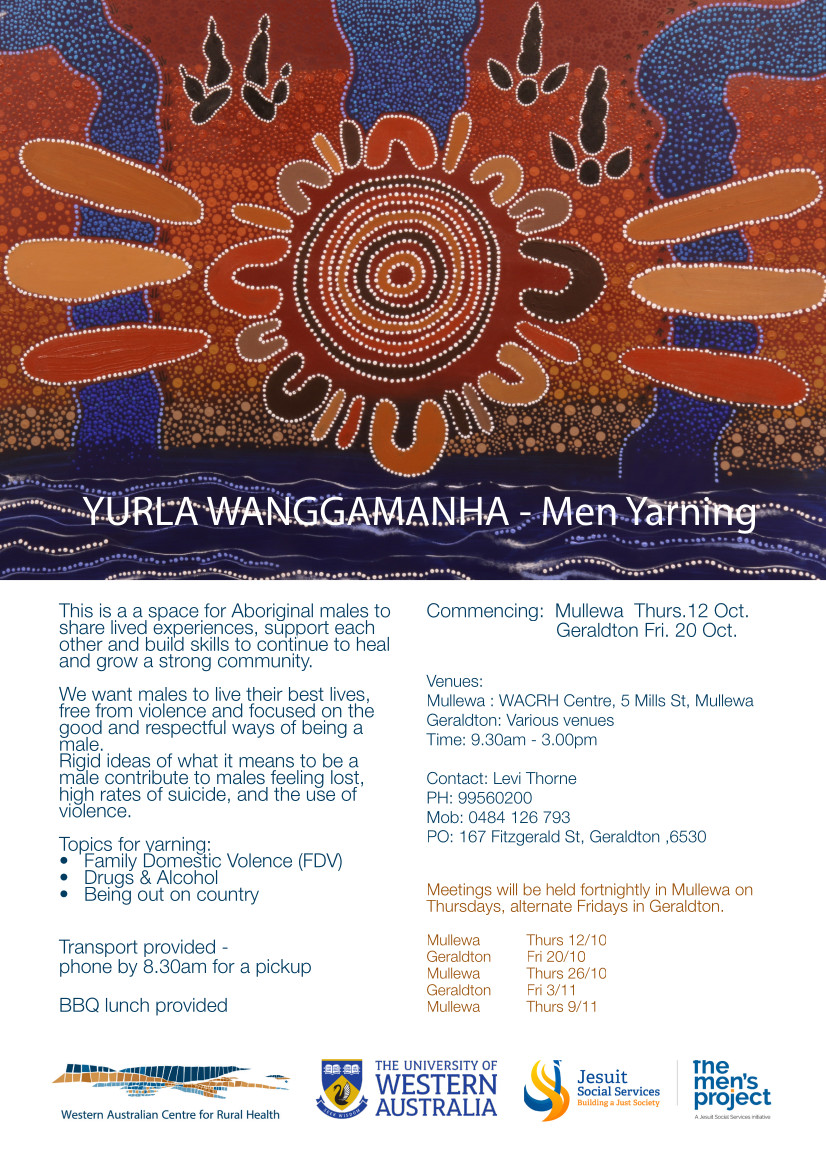 YURLA WANGGAMANHA - Men Yarning

This is a a space for Aboriginal males to share lived experiences, support each other and build skills to continue to heal and grow a strong community.

We want males to live their best lives, free from violence and focused on the good and respectful ways of being a male.
Rigid ideas of what it means to be a male contribute to males feeling lost, high rates of suicide, and the use of violence.

Topics for yarning:
• Family Domestic Volence (FDV)
• Drugs & Alcohol
• Being out on country

Transport provided -
phone by 8.30am for a pickup

BBQ lunch provided

Commencing: Mullewa Thurs.12 Oct.
Geraldton Fri. 20 Oct.

Venues:
Mullewa : WACRH Centre, 5 Mills St, Mullewa
Geraldton: Various venues
Time: 9.30am - 3.00pm

Contact: Levi Thorne
PH: 99560200
Mob: 0484 126 793
PO: 167 Fitzgerald St, Geraldton ,6530

Meetings will be held fortnightly in Mullewa on Thursdays, alternate Fridays in Geraldton.

Mullewa Thurs 12/10
Geraldton Fri 20/10
Mullewa Thurs 26/10
Geraldton Fri 3/11
Mullewa Thurs 9/11

Western Australian Centre for Rural Health

THE UNIVERSITY OF WESTERN AUSTRALIA

Jesuit Social Services
Building a Just Society

the men's project
A Jesuit Social Services initiative